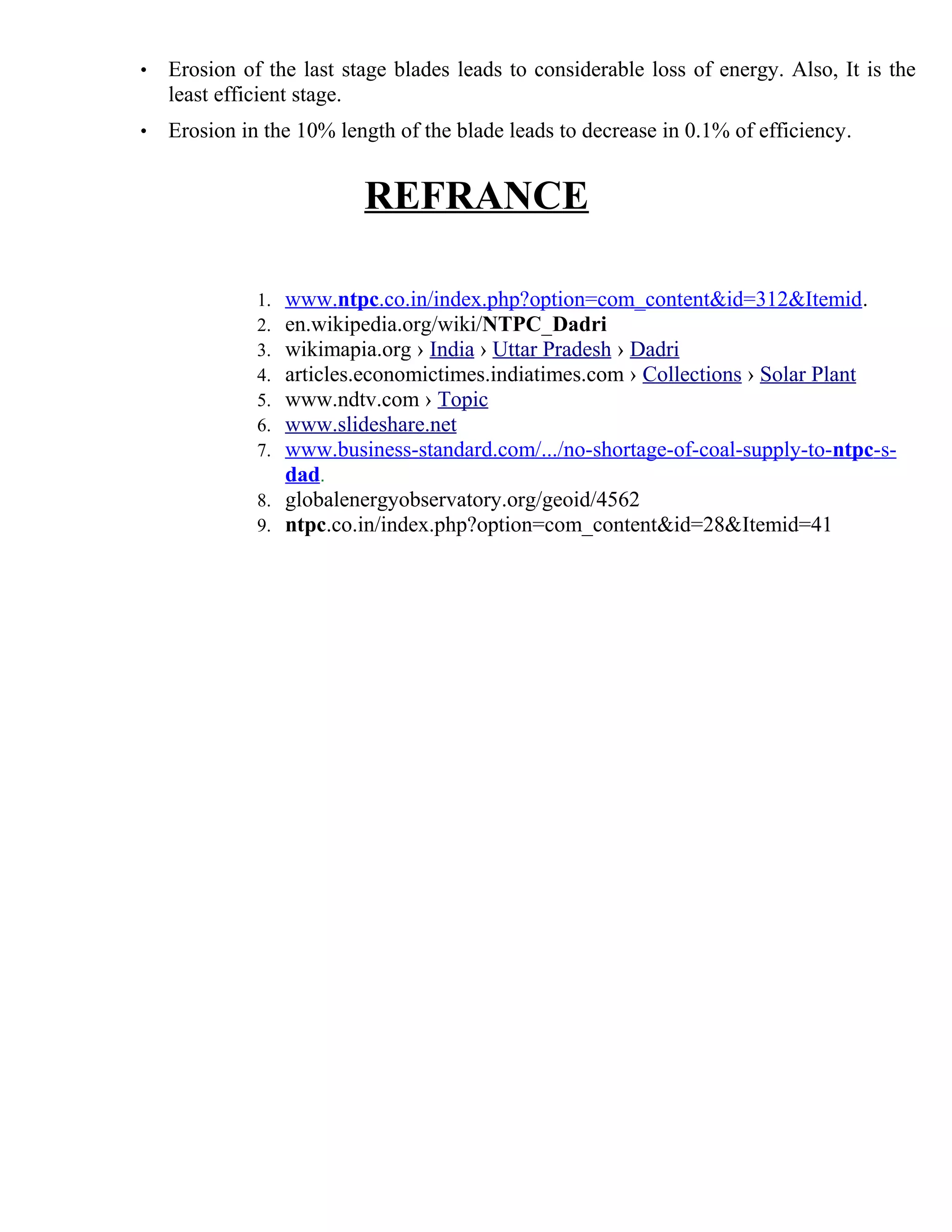 • Erosion of the last stage blades leads to considerable loss of energy. Also, It is the least efficient stage.

• Erosion in the 10% length of the blade leads to decrease in 0.1% of efficiency.

REFRANCE

1. www.ntpc.co.in/index.php?option=com_content&id=312&Itemid.
2. en.wikipedia.org/wiki/NTPC_Dadri
3. wikimapia.org › India › Uttar Pradesh › Dadri
4. articles.economictimes.indiatimes.com › Collections › Solar Plant
5. www.ndtv.com › Topic
6. www.slideshare.net
7. www.business-standard.com/.../no-shortage-of-coal-supply-to-ntpc-s-dad.
8. globalenergyobservatory.org/geoid/4562
9. ntpc.co.in/index.php?option=com_content&id=28&Itemid=41